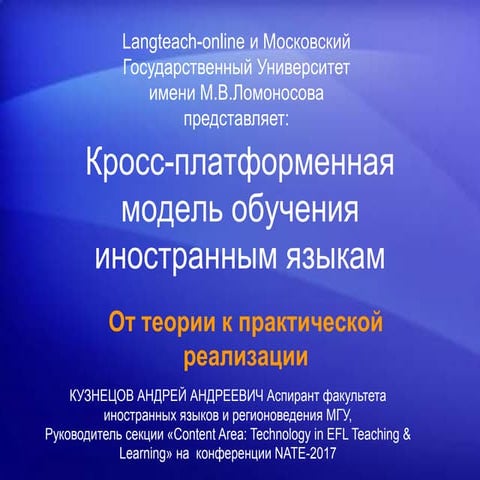 Langteach-online и Московский Государственный Университет имени М.В.Ломоносова представляет:

Кросс-платформенная модель обучения иностранным языкам

От теории к практической реализации

КУЗНЕЦОВ АНДРЕЙ АНДРЕЕВИЧ Аспирант факультета иностранных языков и регионоведения МГУ, Руководитель секции «Content Area: Technology in EFL Teaching & Learning» на конференции NATE-2017